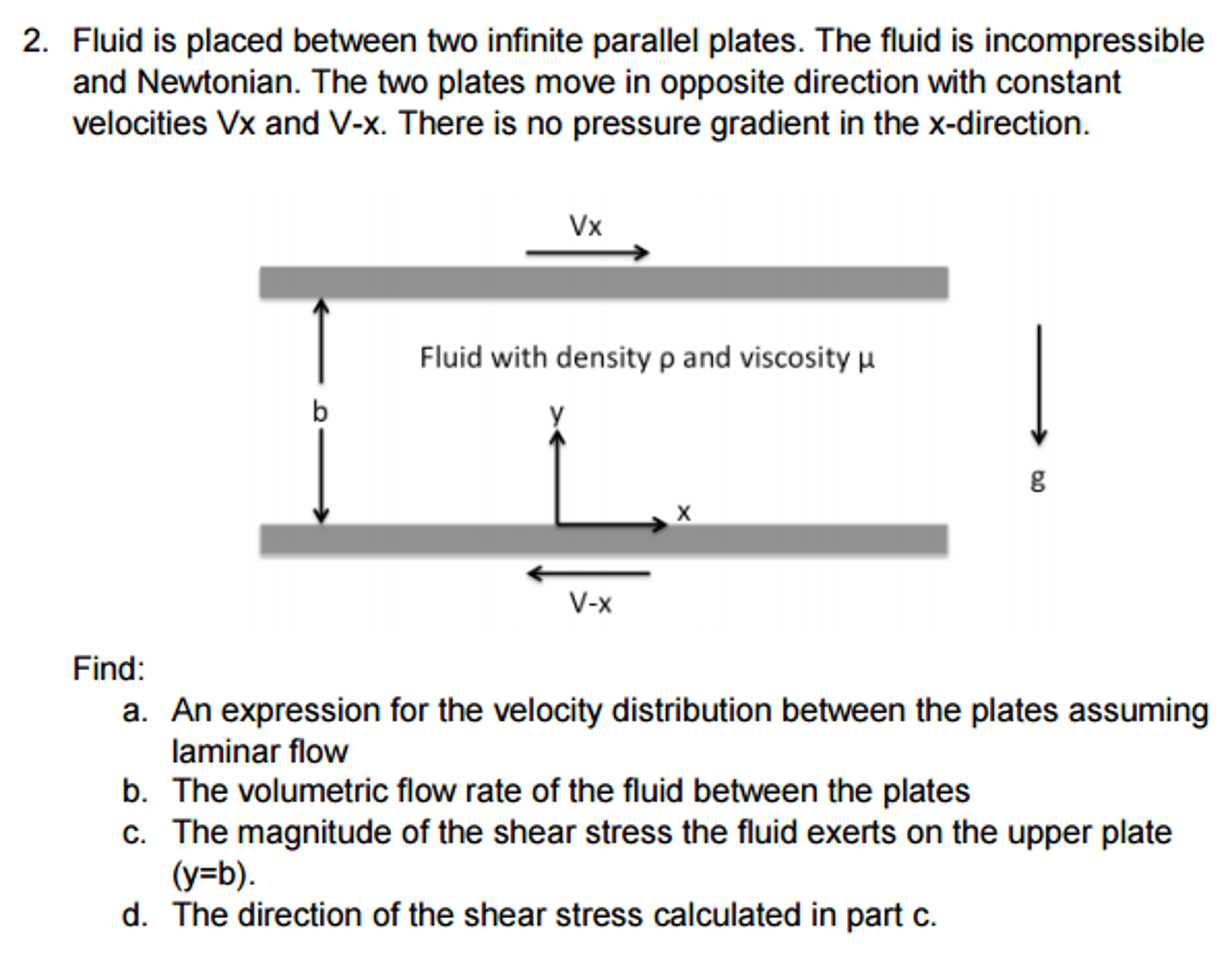 2. Fluid is placed between two infinite parallel plates. The fluid is incompressible and Newtonian. The two plates move in opposite direction with constant velocities Vx and V-x. There is no pressure gradient in the x-direction.

Vx

Fluid with density ρ and viscosity μ

b

y

x

g

V-x

Find:
a. An expression for the velocity distribution between the plates assuming laminar flow
b. The volumetric flow rate of the fluid between the plates
c. The magnitude of the shear stress the fluid exerts on the upper plate (y=b).
d. The direction of the shear stress calculated in part c.